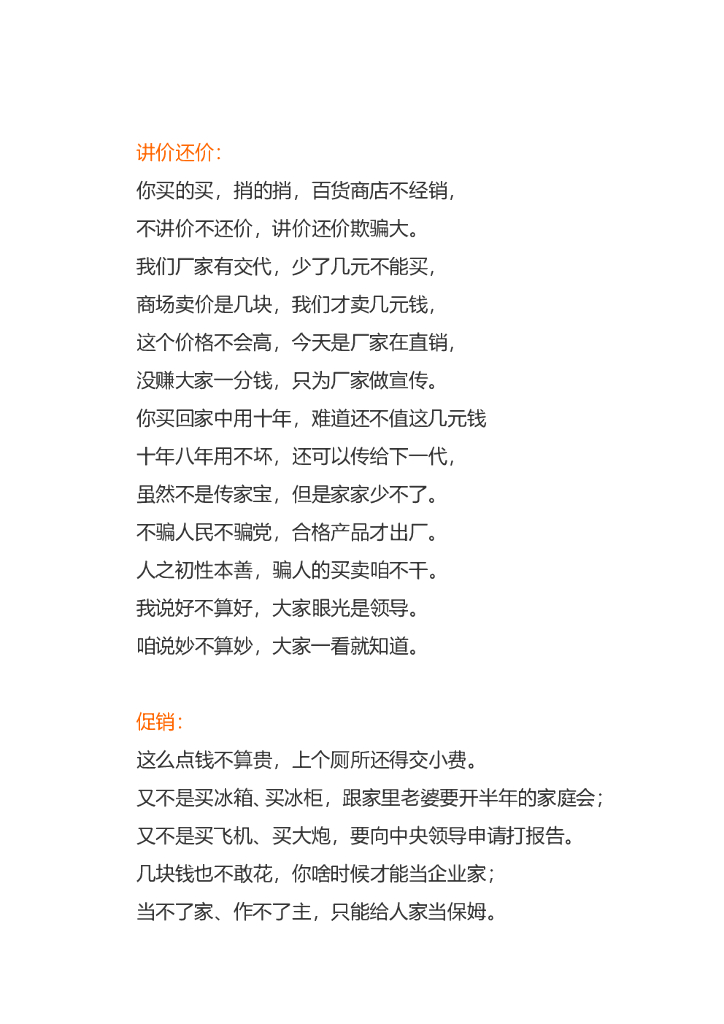 讲价还价：
你买的买，捎的捎，百货商店不经销，
不讲价不还价，讲价还价欺骗大。
我们厂家有交代，少了几元不能买，
商场卖价是几块，我们才卖几元钱，
这个价格不会高，今天是厂家在直销，
没赚大家一分钱，只为厂家做宣传。
你买回家中用十年，难道还不值这几元钱
十年八年用不坏，还可以传给下一代，
虽然不是传家宝，但是家家少不了。
不骗人民不骗党，合格产品才出厂。
人之初性本善，骗人的买卖咱不干。
我说好不算好，大家眼光是领导。
咱说妙不算妙，大家一看就知道。

促销：
这么点钱不算贵，上个厕所还得交小费。
又不是买冰箱、买冰柜，跟家里老婆要开半年的家庭会；
又不是买飞机、买大炮，要向中央领导申请打报告。
几块钱也不敢花，你啥时候才能当企业家；
当不了家、作不了主，只能给人家当保姆。